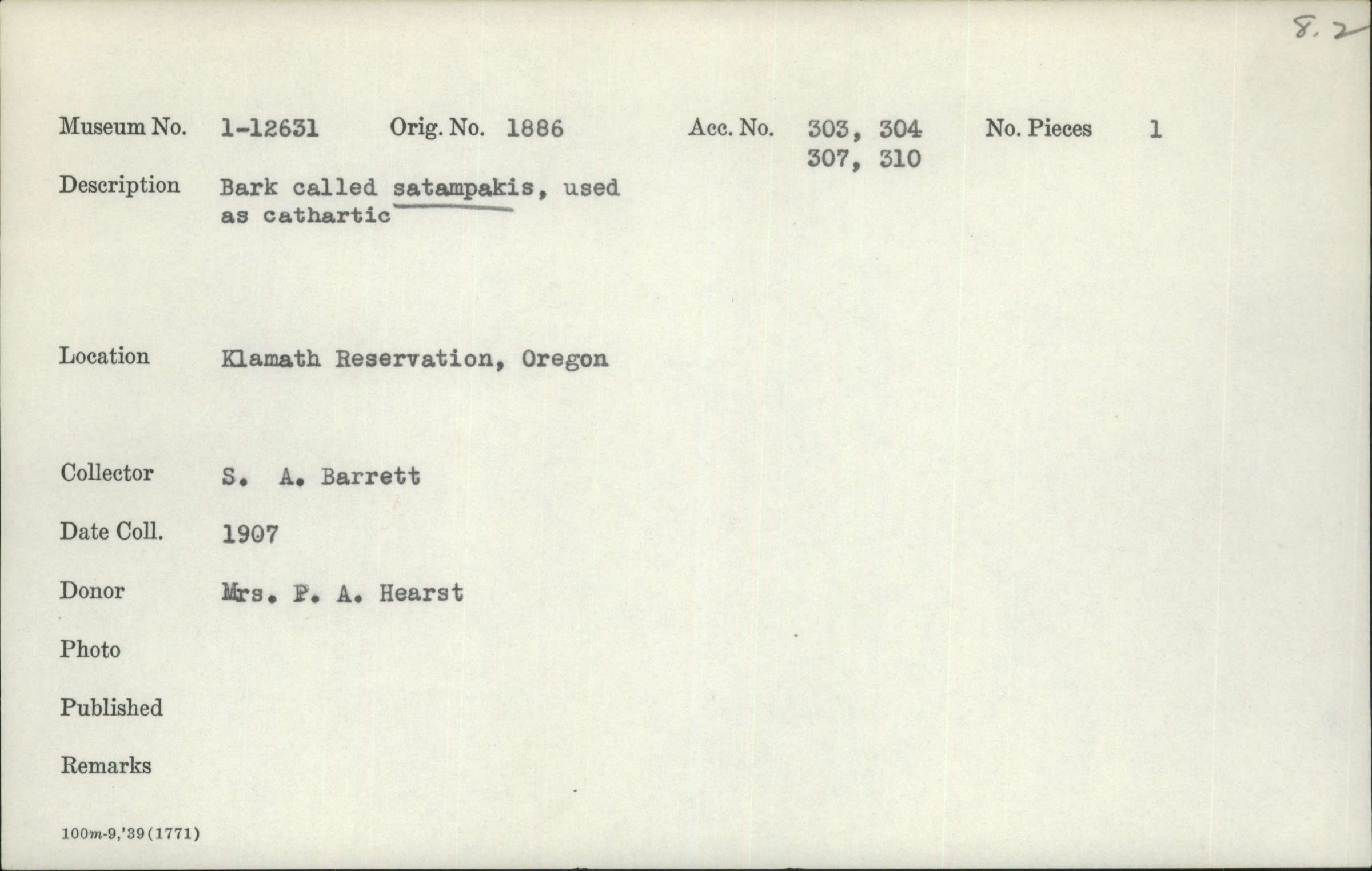 8.2

Museum No. 1-12631 Orig. No. 1886 Acc. No. 303, 304 307, 310 No. Pieces 1

Description Bark called satampakis, used as cathartic

Location Klamath Reservation, Oregon

Collector S. A. Barrett

Date Coll. 1907

Donor Mrs. P. A. Hearst

Photo

Published

Remarks

100m-9,'39(1771)